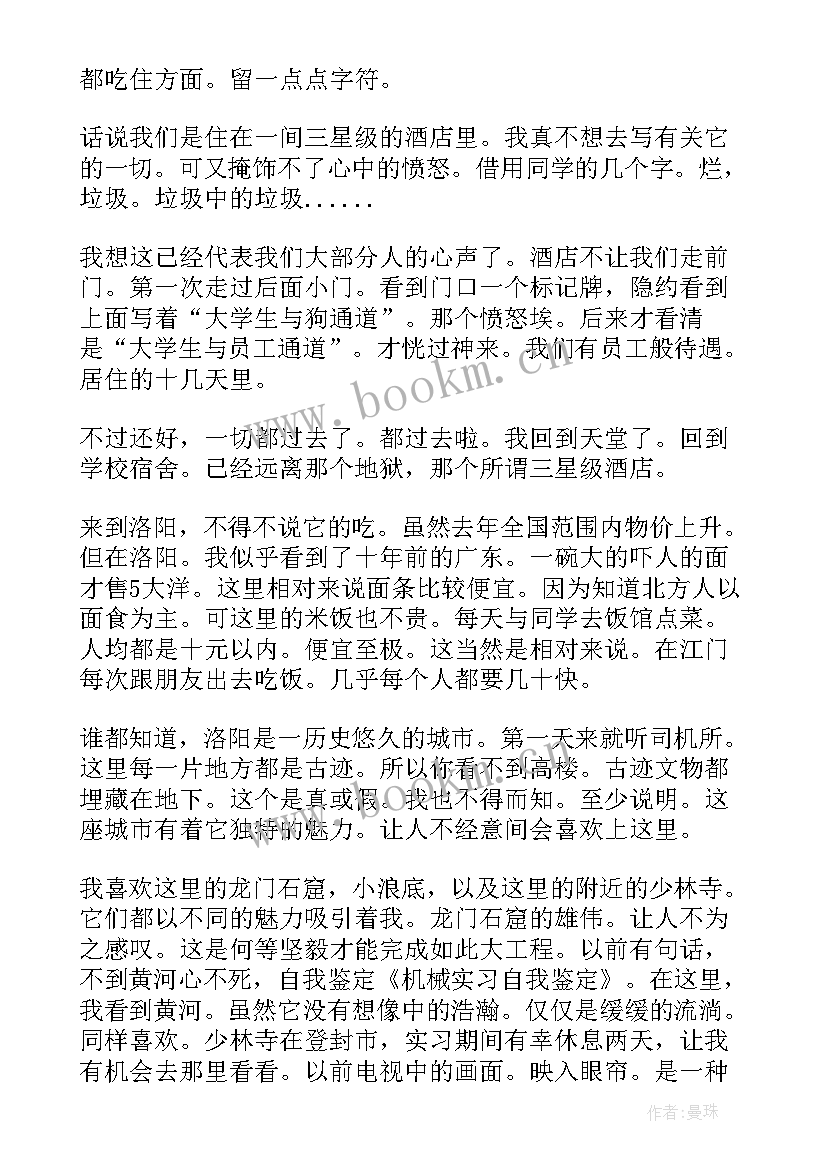 都吃住方面。留一点点字符。

话说我们是住在一间三星级的酒店里。我真不想去写有关它的一切。可又掩饰不了心中的愤怒。借用同学的几个字。烂，垃圾。垃圾中的垃圾......

我想这已经代表我们大部分人的心声了。酒店不让我们走前门。第一次走过后面小门。看到门口一个标记牌，隐约看到上面写着“大学生与狗通道”。那个愤怒埃。后来才看清是“大学生与员工通道”。才恍过神来。我们有员工般待遇。居住的十几天里。

不过还好，一切都过去了。都过去啦。我回到天堂了。回到学校宿舍。已经远离那个地狱，那个所谓三星级酒店。

来到洛阳，不得不说它的吃。虽然去年全国范围内物价上升。但在洛阳。我似乎看到了十年前的广东。一碗大的吓人的面才售5大洋。这里相对来说面条比较便宜。因为知道北方人以面食为主。可这里的米饭也不贵。每天与同学去饭馆点菜。人均都是十元以内。便宜至极。这当然是相对来说。在江门每次跟朋友出去吃饭。几乎每个人都要几十快。

谁都知道，洛阳是一历史悠久的城市。第一天来就听司机所。这里每一片地方都是古迹。所以你看不到高楼。古迹文物都埋藏在地下。这个是真或假。我也不得而知。至少说明。这座城市有着它独特的魅力。让人不经意间会喜欢上这里。

我喜欢这里的龙门石窟，小浪底，以及这里的附近的少林寺。它们都以不同的魅力吸引着我。龙门石窟的雄伟。让人不为之感叹。这是何等坚毅才能完成如此大工程。以前有句话，不到黄河心不死，自我鉴定《机械实习自我鉴定》。在这里，我看到黄河。虽然它没有想像中的浩瀚。仅仅是缓缓的流淌。同样喜欢。少林寺在登封市，实习期间有幸休息两天，让我有机会去那里看看。以前电视中的画面。映入眼帘。是一种

www.bookm.cn

作者：曼珠